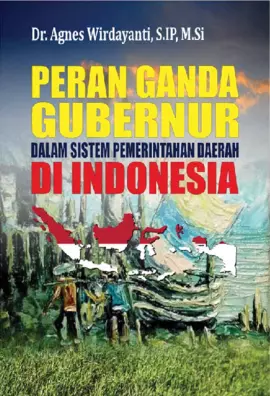 Dr. Agnes Wirdayanti, S.IP, M.Si

PERAN GANDA GUBERNUR
DALAM SISTEM PEMERINTAHAN DAERAH
DI INDONESIA